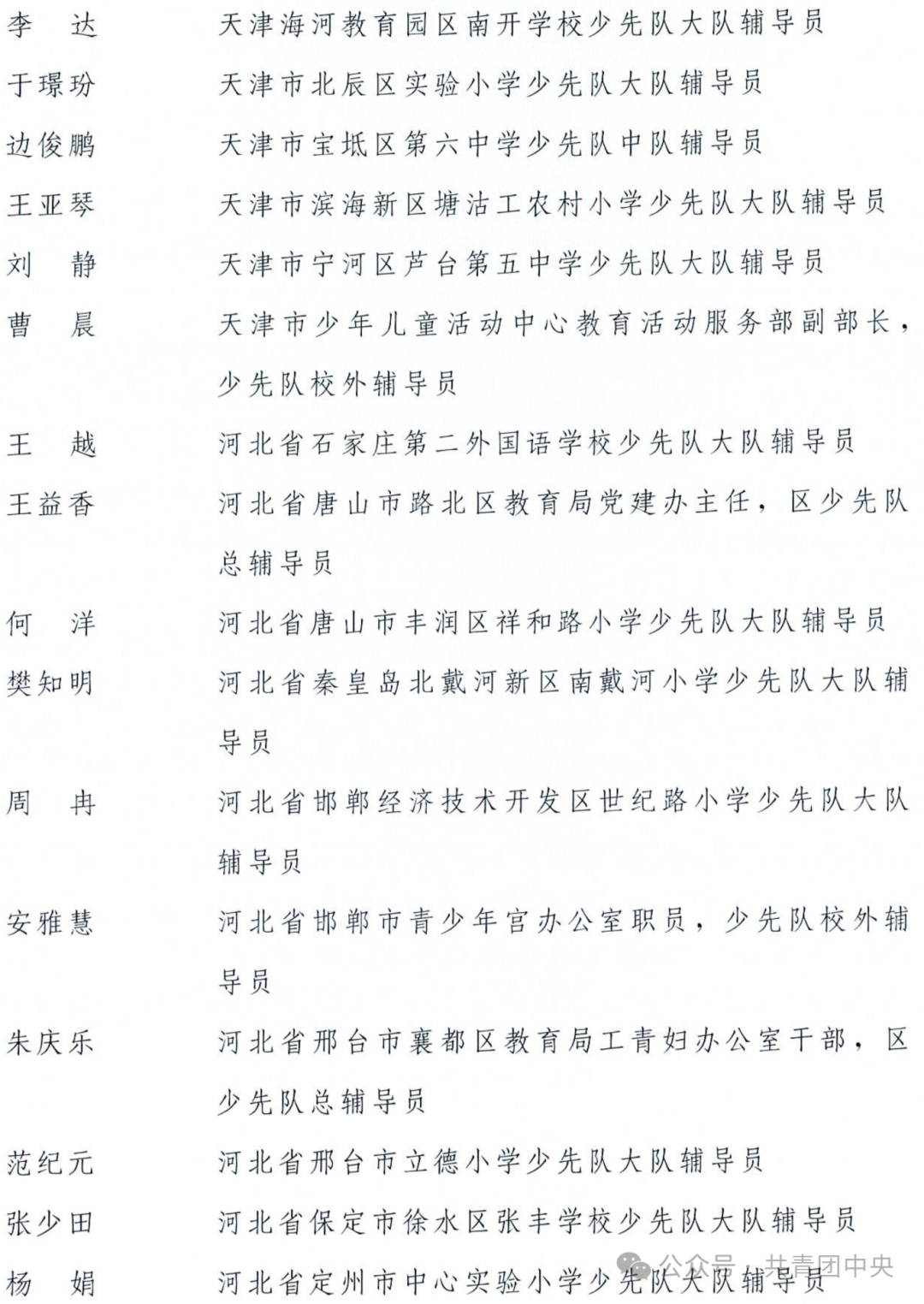 李　达　天津海河教育园区南开学校少先队大队辅导员

于璟玢　天津市北辰区实验小学少先队大队辅导员

边俊鹏　天津市宝坻区第六中学少先队中队辅导员

王亚琴　天津市滨海新区塘沽工农村小学少先队大队辅导员

刘　静　天津市宁河区芦台第五中学少先队大队辅导员

曹　晨　天津市少年儿童活动中心教育活动服务部副部长，少先队校外辅导员

王　越　河北省石家庄第二外国语学校少先队大队辅导员

王益香　河北省唐山市路北区教育局党建办主任，区少先队总辅导员

何　洋　河北省唐山市丰润区祥和路小学少先队大队辅导员

樊知明　河北省秦皇岛北戴河新区南戴河小学少先队大队辅导员

周　冉　河北省邯郸经济技术开发区世纪路小学少先队大队辅导员

安雅慧　河北省邯郸市青少年宫办公室职员，少先队校外辅导员

朱庆乐　河北省邢台市襄都区教育局工青妇办公室干部，区少先队总辅导员

范纪元　河北省邢台市立德小学少先队大队辅导员

张少田　河北省保定市徐水区张丰学校少先队大队辅导员

杨　娟　河北省定州市中心实验小学少先队大队辅导员

公众号 · 共青团中央